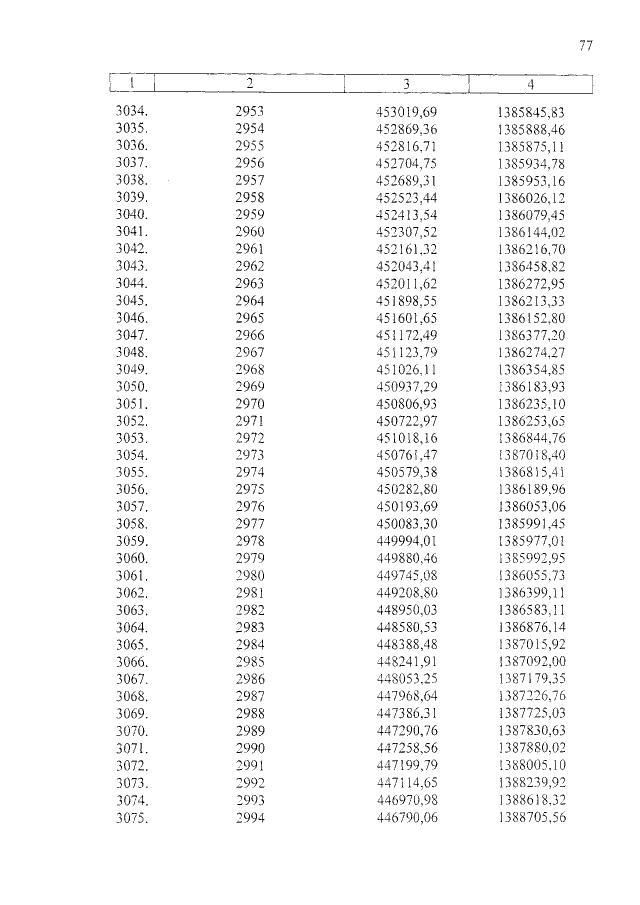 77

| 1 | 2 | 3 | 4 |
|---|---|---|---|
| 3034. | 2953 | 453019,69 | 1385845,83 |
| 3035. | 2954 | 452869,36 | 1385888,46 |
| 3036. | 2955 | 452816,71 | 1385875,11 |
| 3037. | 2956 | 452704,75 | 1385934,78 |
| 3038. | 2957 | 452689,31 | 1385953,16 |
| 3039. | 2958 | 452523,44 | 1386026,12 |
| 3040. | 2959 | 452413,54 | 1386079,45 |
| 3041. | 2960 | 452307,52 | 1386144,02 |
| 3042. | 2961 | 452161,32 | 1386216,70 |
| 3043. | 2962 | 452043,41 | 1386458,82 |
| 3044. | 2963 | 452011,62 | 1386272,95 |
| 3045. | 2964 | 451898,55 | 1386213,33 |
| 3046. | 2965 | 451601,65 | 1386152,80 |
| 3047. | 2966 | 451172,49 | 1386377,20 |
| 3048. | 2967 | 451123,79 | 1386274,27 |
| 3049. | 2968 | 451026,11 | 1386354,85 |
| 3050. | 2969 | 450937,29 | 1386183,93 |
| 3051. | 2970 | 450806,93 | 1386235,10 |
| 3052. | 2971 | 450722,97 | 1386253,65 |
| 3053. | 2972 | 451018,16 | 1386844,76 |
| 3054. | 2973 | 450761,47 | 1387018,40 |
| 3055. | 2974 | 450579,38 | 1386815,41 |
| 3056. | 2975 | 450282,80 | 1386189,96 |
| 3057. | 2976 | 450193,69 | 1386053,06 |
| 3058. | 2977 | 450083,30 | 1385991,45 |
| 3059. | 2978 | 449994,01 | 1385977,01 |
| 3060. | 2979 | 449880,46 | 1385992,95 |
| 3061. | 2980 | 449745,08 | 1386055,73 |
| 3062. | 2981 | 449208,80 | 1386399,11 |
| 3063. | 2982 | 448950,03 | 1386583,11 |
| 3064. | 2983 | 448580,53 | 1386876,14 |
| 3065. | 2984 | 448388,48 | 1387015,92 |
| 3066. | 2985 | 448241,91 | 1387092,00 |
| 3067. | 2986 | 448053,25 | 1387179,35 |
| 3068. | 2987 | 447968,64 | 1387226,76 |
| 3069. | 2988 | 447386,31 | 1387725,03 |
| 3070. | 2989 | 447290,76 | 1387830,63 |
| 3071. | 2990 | 447258,56 | 1387880,02 |
| 3072. | 2991 | 447199,79 | 1388005,10 |
| 3073. | 2992 | 447114,65 | 1388239,92 |
| 3074. | 2993 | 446970,98 | 1388618,32 |
| 3075. | 2994 | 446790,06 | 1388705,56 |